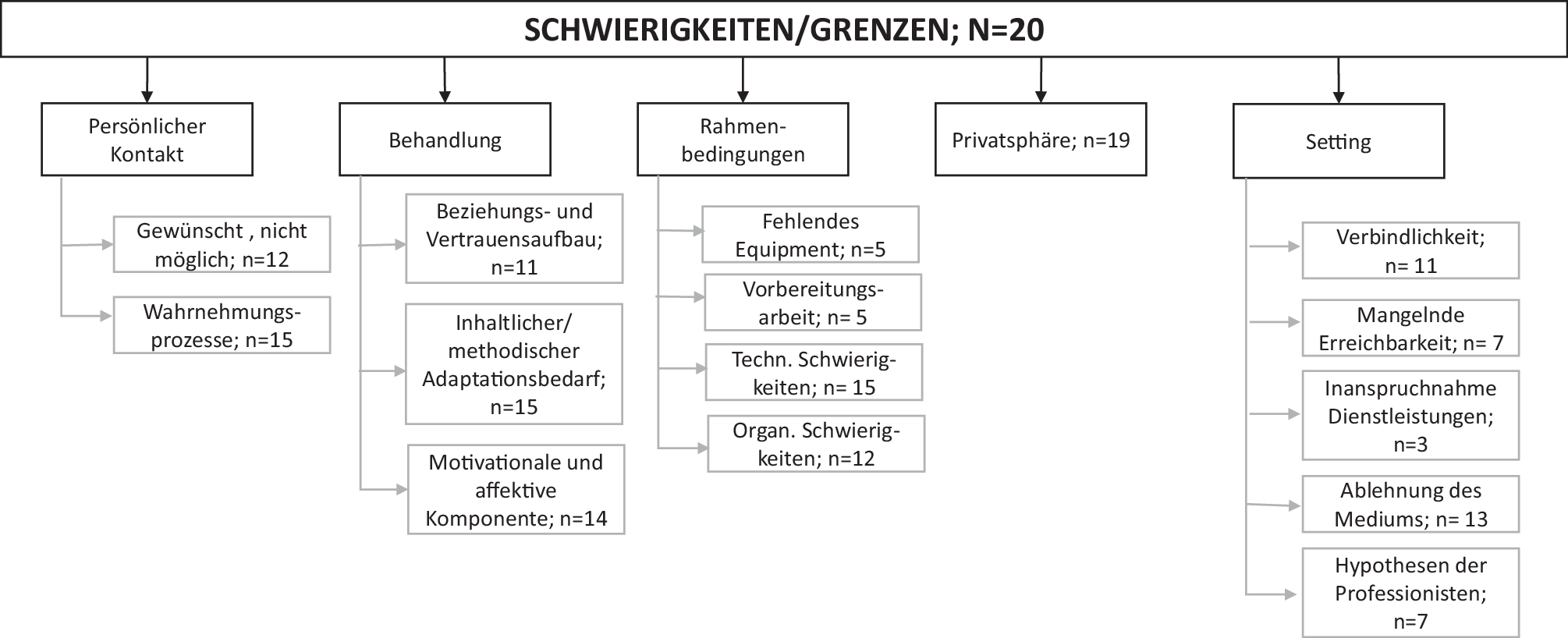 SCHWIERIGKEITEN/GRENZEN; N=20

Persönlicher Kontakt

Gewünscht , nicht möglich; n=12

Wahrnehmungsprozesse; n=15

Behandlung

Beziehungs- und Vertrauensaufbau; n=11

Inhaltlicher/ methodischer Adaptationsbedarf; n=15

Motivationale und affektive Komponente; n=14

Rahmenbedingungen

Fehlendes Equipment; n=5

Vorbereitungsarbeit; n= 5

Techn. Schwierigkeiten; n= 15

Organ. Schwierigkeiten; n=12

Privatsphäre; n=19

Setting

Verbindlichkeit; n= 11

Mangelnde Erreichbarkeit; n= 7

Inanspruchnahme Dienstleistungen; n=3

Ablehnung des Mediums; n= 13

Hypothesen der Professionisten; n=7